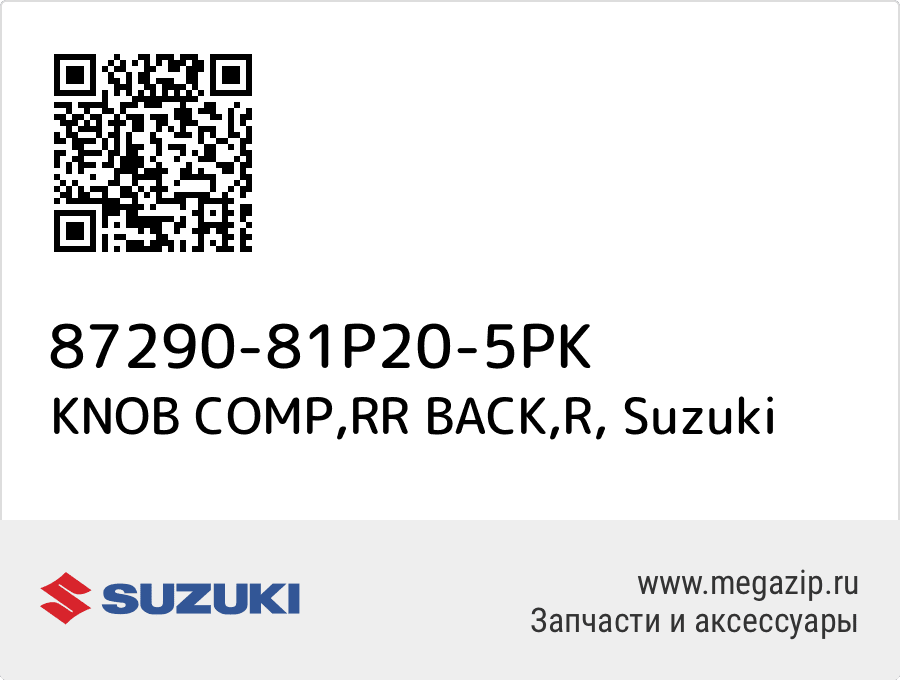 87290-81P20-5PK
KNOB COMP,RR BACK,R, Suzuki

SUZUKI

www.megazip.ru
Запчасти и аксессуары